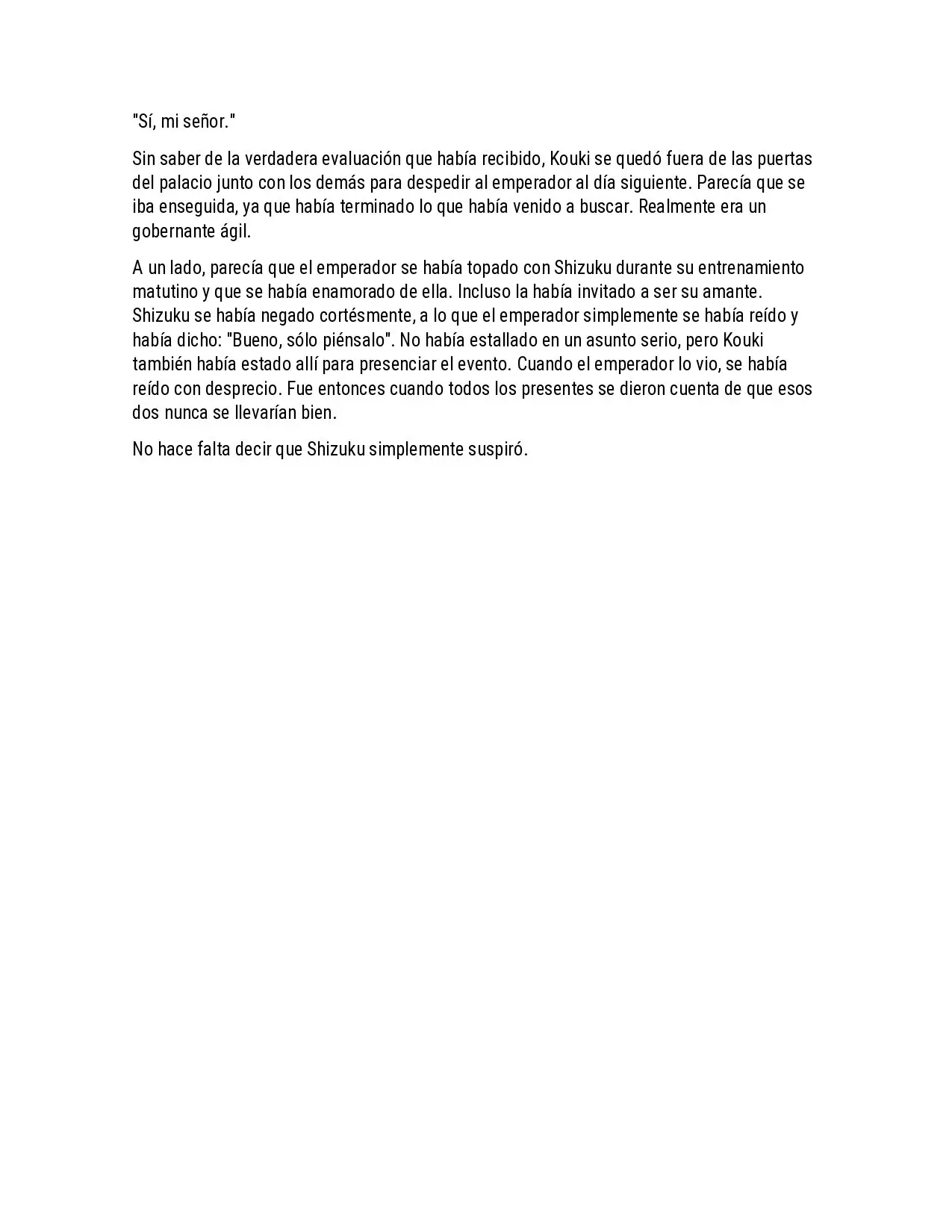 "Sí, mi señor."

Sin saber de la verdadera evaluación que había recibido, Kouki se quedó fuera de las puertas del palacio junto con los demás para despedir al emperador al día siguiente. Parecía que se iba enseguida, ya que había terminado lo que había venido a buscar. Realmente era un gobernante ágil.

A un lado, parecía que el emperador se había topado con Shizuku durante su entrenamiento matutino y que se había enamorado de ella. Incluso la había invitado a ser su amante. Shizuku se había negado cortésmente, a lo que el emperador simplemente se había reído y había dicho: "Bueno, sólo piénsalo". No había estallado en un asunto serio, pero Kouki también había estado allí para presenciar el evento. Cuando el emperador lo vio, se había reído con desprecio. Fue entonces cuando todos los presentes se dieron cuenta de que esos dos nunca se llevarían bien.

No hace falta decir que Shizuku simplemente suspiró.